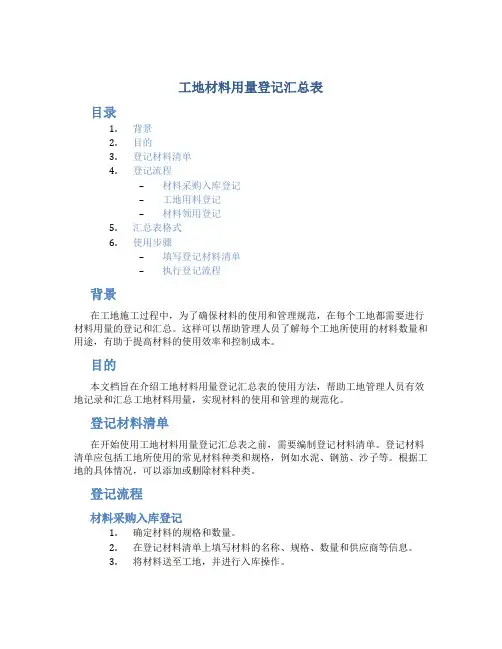 工地材料用量登记汇总表

目录

1. 背景
2. 目的
3. 登记材料清单
4. 登记流程
   – 材料采购入库登记
   – 工地用料登记
   – 材料领用登记
5. 汇总表格式
6. 使用步骤
   – 填写登记材料清单
   – 执行登记流程

背景

在工地施工过程中，为了确保材料的使用和管理规范，在每个工地都需要进行材料用量的登记和汇总。这样可以帮助管理人员了解每个工地所使用的材料数量和用途，有助于提高材料的使用效率和控制成本。

目的

本文档旨在介绍工地材料用量登记汇总表的使用方法，帮助工地管理人员有效地记录和汇总工地材料用量，实现材料的使用和管理的规范化。

登记材料清单

在开始使用工地材料用量登记汇总表之前，需要编制登记材料清单。登记材料清单应包括工地所使用的常见材料种类和规格，例如水泥、钢筋、沙子等。根据工地的具体情况，可以添加或删除材料种类。

登记流程

材料采购入库登记

1. 确定材料的规格和数量。
2. 在登记材料清单上填写材料的名称、规格、数量和供应商等信息。
3. 将材料送至工地，并进行入库操作。